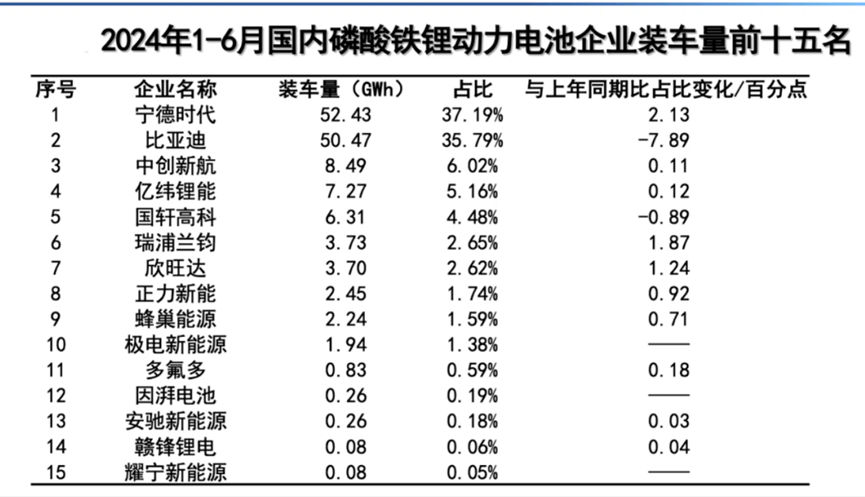 2024年1-6月国内磷酸铁锂动力电池企业装车量前十五名

| 序号 | 企业名称 | 装车量（GWh） | 占比 | 与上年同期比占比变化/百分点 |
|---|---|---|---|---|
| 1 | 宁德时代 | 52.43 | 37.19% | 2.13 |
| 2 | 比亚迪 | 50.47 | 35.79% | -7.89 |
| 3 | 中创新航 | 8.49 | 6.02% | 0.11 |
| 4 | 亿纬锂能 | 7.27 | 5.16% | 0.12 |
| 5 | 国轩高科 | 6.31 | 4.48% | -0.89 |
| 6 | 瑞浦兰钧 | 3.73 | 2.65% | 1.87 |
| 7 | 欣旺达 | 3.70 | 2.62% | 1.24 |
| 8 | 正力新能 | 2.45 | 1.74% | 0.92 |
| 9 | 蜂巢能源 | 2.24 | 1.59% | 0.71 |
| 10 | 极电新能源 | 1.94 | 1.38% | —— |
| 11 | 多氟多 | 0.83 | 0.59% | 0.18 |
| 12 | 因湃电池 | 0.26 | 0.19% | —— |
| 13 | 安驰新能源 | 0.26 | 0.18% | 0.03 |
| 14 | 赣锋锂电 | 0.08 | 0.06% | 0.04 |
| 15 | 耀宁新能源 | 0.08 | 0.05% | —— |